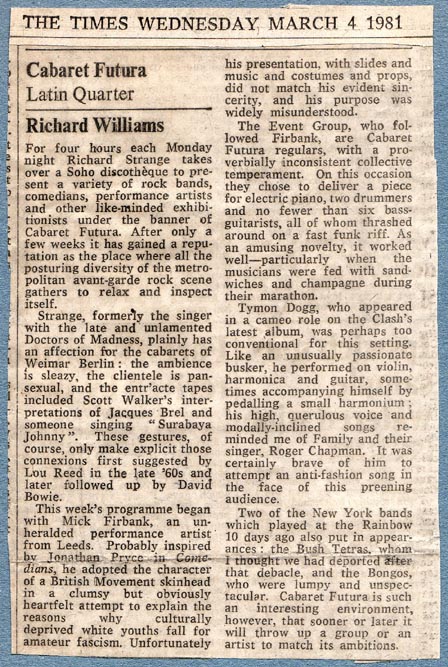 THE TIMES WEDNESDAY MARCH 4 1981

Cabaret Futura
Latin Quarter

Richard Williams

For four hours each Monday night Richard Strange takes over a Soho discothèque to present a variety of rock bands, comedians, performance artists and other like-minded exhibitionists under the banner of Cabaret Futura. After only a few weeks it has gained a reputation as the place where all the posturing diversity of the metropolitan avant-garde rock scene gathers to relax and inspect itself.

Strange, formerly the singer with the late and unlamented Doctors of Madness, plainly has an affection for the cabarets of Weimar Berlin: the ambience is sleazy, the clientele is pansexual, and the entr'acte tapes included Scott Walker's interpretations of Jacques Brel and someone singing "Surabaya Johnny". These gestures, of course, only make explicit those connexions first suggested by Lou Reed in the late '60s and later followed up by David Bowie.

This week's programme began with Mick Firbank, an unheralded performance artist from Leeds. Probably inspired by Jonathan Pryce in Comedians, he adopted the character of a British Movement skinhead in a clumsy but obviously heartfelt attempt to explain the reasons why culturally deprived white youths fall for amateur fascism. Unfortunately his presentation, with slides and music and costumes and props, did not match his evident sincerity, and his purpose was widely misunderstood.

The Event Group, who followed Firbank, are Cabaret Futura regulars, with a proverbially inconsistent collective temperament. On this occasion they chose to deliver a piece for electric piano, two drummers and no fewer than six bass-guitarists, all of whom thrashed around on a fast funk riff. As an amusing novelty, it worked well—particularly when the musicians were fed with sandwiches and champagne during their marathon.

Tymon Dogg, who appeared in a cameo role on the Clash's latest album, was perhaps too conventional for this setting. Like an unusually passionate busker, he performed on violin, harmonica and guitar, sometimes accompanying himself by pedalling a small harmonium; his high, querulous voice and modally-inclined songs reminded me of Family and their singer, Roger Chapman. It was certainly brave of him to attempt an anti-fashion song in the face of this preening audience.

Two of the New York bands which played at the Rainbow 10 days ago also put in appearances: the Bush Tetras, whom I thought we had deported after that debacle, and the Bongos, who were lumpy and unspectacular. Cabaret Futura is such an interesting environment, however, that sooner or later it will throw up a group or an artist to match its ambitions.